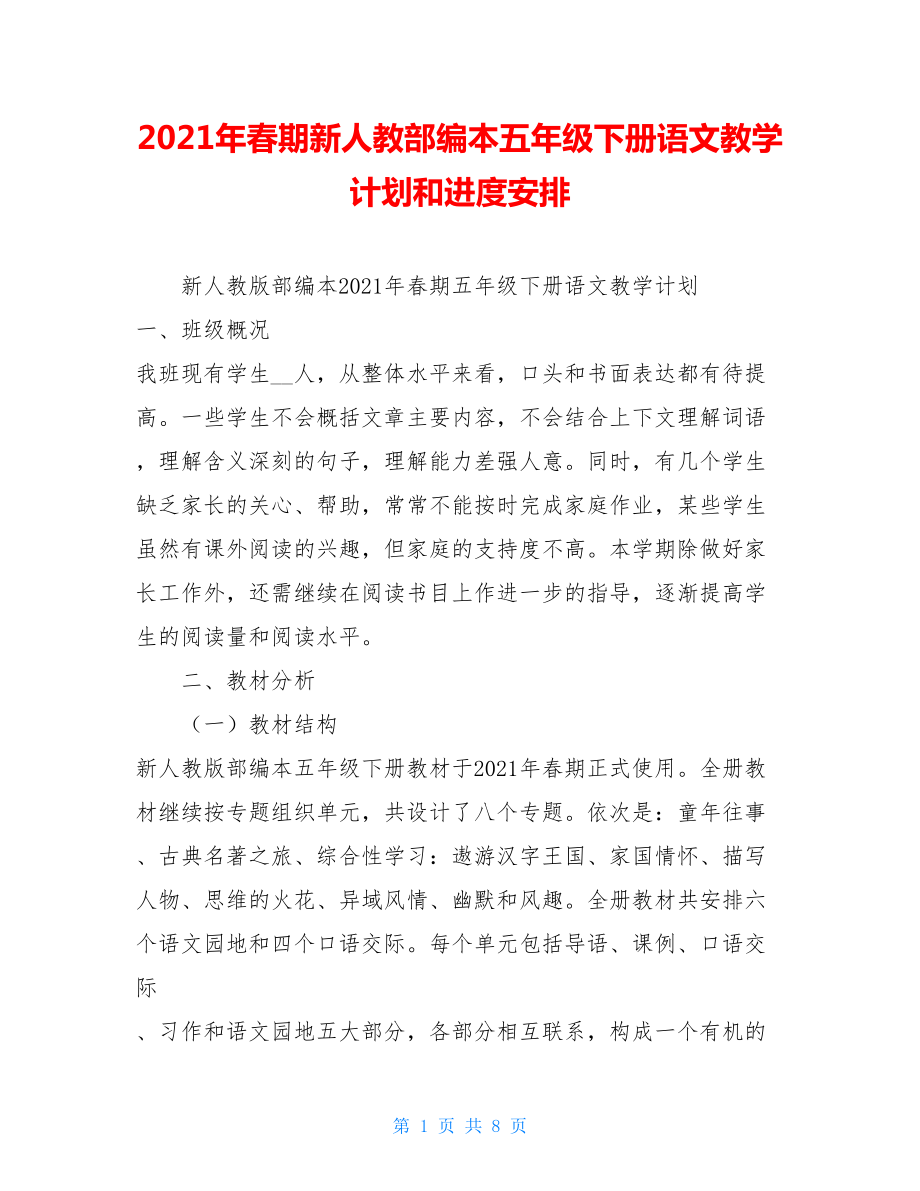 2021年春期新人教部编本五年级下册语文教学计划和进度安排

新人教版部编本2021年春期五年级下册语文教学计划

一、班级概况

我班现有学生__人，从整体水平来看，口头和书面表达都有待提高。一些学生不会概括文章主要内容，不会结合上下文理解词语，理解含义深刻的句子，理解能力差强人意。同时，有几个学生缺乏家长的关心、帮助，常常不能按时完成家庭作业，某些学生虽然有课外阅读的兴趣，但家庭的支持度不高。本学期除做好家长工作外，还需继续在阅读书目上作进一步的指导，逐渐提高学生的阅读量和阅读水平。

二、教材分析

（一）教材结构

新人教版部编本五年级下册教材于2021年春期正式使用。全册教材继续按专题组织单元，共设计了八个专题。依次是：童年往事、古典名著之旅、综合性学习：遨游汉字王国、家国情怀、描写人物、思维的火花、异域风情、幽默和风趣。全册教材共安排六个语文园地和四个口语交际。每个单元包括导语、课例、口语交际

、习作和语文园地五大部分，各部分相互联系，构成一个有机的

第 1 页 共 8 页